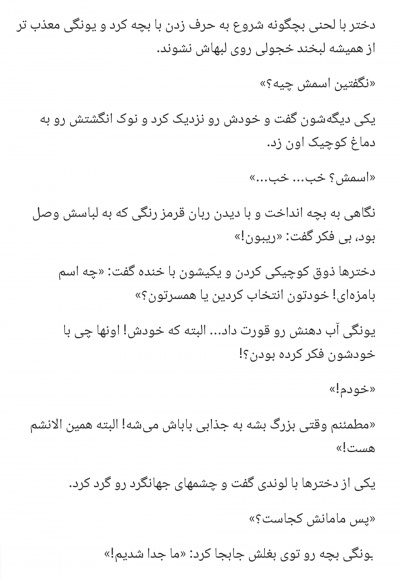 دختر با لحنی بچگونه شروع به حرف زدن با بچه کرد و یونگی معذب تر از همیشه لبخند خجولی روی لبهاش نشوند.

«نگفتین اسمش چیه؟»

یکی دیگه‌شون گفت و خودش رو نزدیک کرد و نوک انگشتش رو به دماغ کوچیک اون زد.

«اسمش؟ خب... خب...»

نگاهی به بچه انداخت و با دیدن ربان قرمز رنگی که به لباسش وصل بود، بی فکر گفت: «ریبون!»

دخترها ذوق کوچیکی کردن و یکیشون با خنده گفت: «چه اسم بامزه‌ای! خودتون انتخاب کردین یا همسرتون؟»

یونگی آب دهنش رو قورت داد... البته که خودش! اونها چی با خودشون فکر کرده بودن؟!

«خودم!»

«مطمئنم وقتی بزرگ بشه به جذابی باباش می‌شه! البته همین الانشم هست!»

یکی از دخترها با لوندی گفت و چشمهای جهانگرد رو گرد کرد.

«پس مامانش کجاست؟»

یونگی بچه رو توی بغلش جابجا کرد: «ما جدا شدیم!»